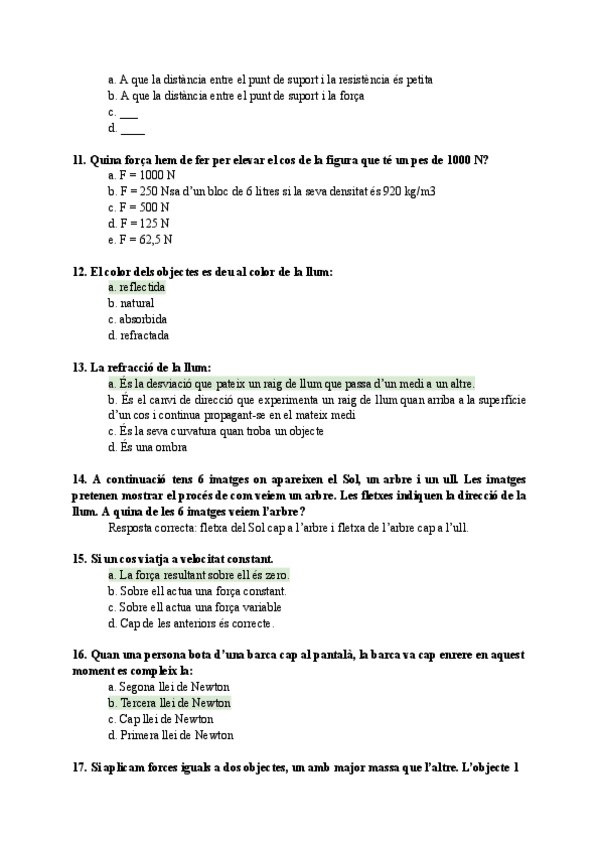 a. A que la distància entre el punt de suport i la resistència és petita
b. A que la distància entre el punt de suport i la força
c. ___
d. ____

11. Quina força hem de fer per elevar el cos de la figura que té un pes de 1000 N?
a. F = 1000 N
b. F = 250 Nsa d'un bloc de 6 litres si la seva densitat és 920 kg/m3
c. F = 500 N
d. F = 125 N
e. F = 62,5 N

12. El color dels objectes es deu al color de la llum:
a. reflectida
b. natural
c. absorbida
d. refractada

13. La refracció de la llum:
a. És la desviació que pateix un raig de llum que passa d'un medi a un altre.
b. És el canvi de direcció que experimenta un raig de llum quan arriba a la superfície d'un cos i continua propagant-se en el mateix medi
c. És la seva curvatura quan troba un objecte
d. És una ombra

14. A continuació tens 6 imatges on apareixen el Sol, un arbre i un ull. Les imatges pretenen mostrar el procés de com veiem un arbre. Les fletxes indiquen la direcció de la llum. A quina de les 6 imatges veiem l'arbre?
Resposta correcta: fletxa del Sol cap a l'arbre i fletxa de l'arbre cap a l'ull.

15. Si un cos viatja a velocitat constant.
a. La força resultant sobre ell és zero.
b. Sobre ell actua una força constant.
c. Sobre ell actua una força variable
d. Cap de les anteriors és correcte.

16. Quan una persona bota d'una barca cap al pantalà, la barca va cap enrere en aquest moment es compleix la:
a. Segona llei de Newton
b. Tercera llei de Newton
c. Cap llei de Newton
d. Primera llei de Newton

17. Si aplicam forces iguals a dos objectes, un amb major massa que l'altre. L'objecte 1